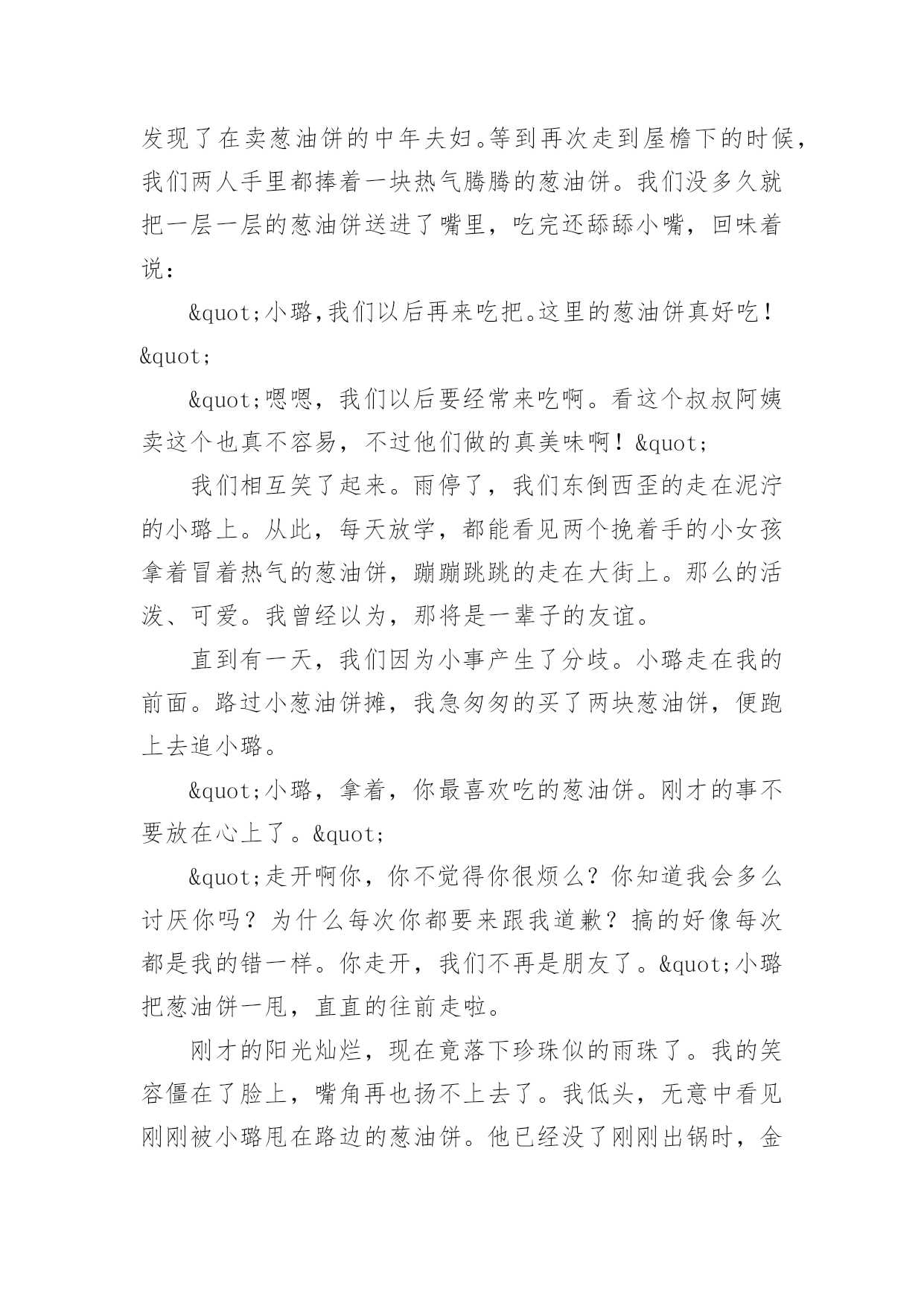 发现了在卖葱油饼的中年夫妇。等到再次走到屋檐下的时候，我们两人手里都捧着一块热气腾腾的葱油饼。我们没多久就把一层一层的葱油饼送进了嘴里，吃完还舔舔小嘴，回味着说：

&quot;小璐，我们以后再来吃把。这里的葱油饼真好吃！&quot;

&quot;嗯嗯，我们以后要经常来吃啊。看这个叔叔阿姨卖这个也真不容易，不过他们做的真美味啊！&quot;

我们相互笑了起来。雨停了，我们东倒西歪的走在泥泞的小璐上。从此，每天放学，都能看见两个挽着手的小女孩拿着冒着热气的葱油饼，蹦蹦跳跳的走在大街上。那么的活泼、可爱。我曾经以为，那将是一辈子的友谊。

直到有一天，我们因为小事产生了分歧。小璐走在我的前面。路过小葱油饼摊，我急匆匆的买了两块葱油饼，便跑上去追小璐。

&quot;小璐，拿着，你最喜欢吃的葱油饼。刚才的事不要放在心上了。&quot;

&quot;走开啊你，你不觉得你很烦么？你知道我会多么讨厌你吗？为什么每次你都要来跟我道歉？搞的好像每次都是我的错一样。你走开，我们不再是朋友了。&quot;小璐把葱油饼一甩，直直的往前走啦。

刚才的阳光灿烂，现在竟落下珍珠似的雨珠了。我的笑容僵在了脸上，嘴角再也扬不上去了。我低头，无意中看见刚刚被小璐甩在路边的葱油饼。他已经没了刚刚出锅时，金